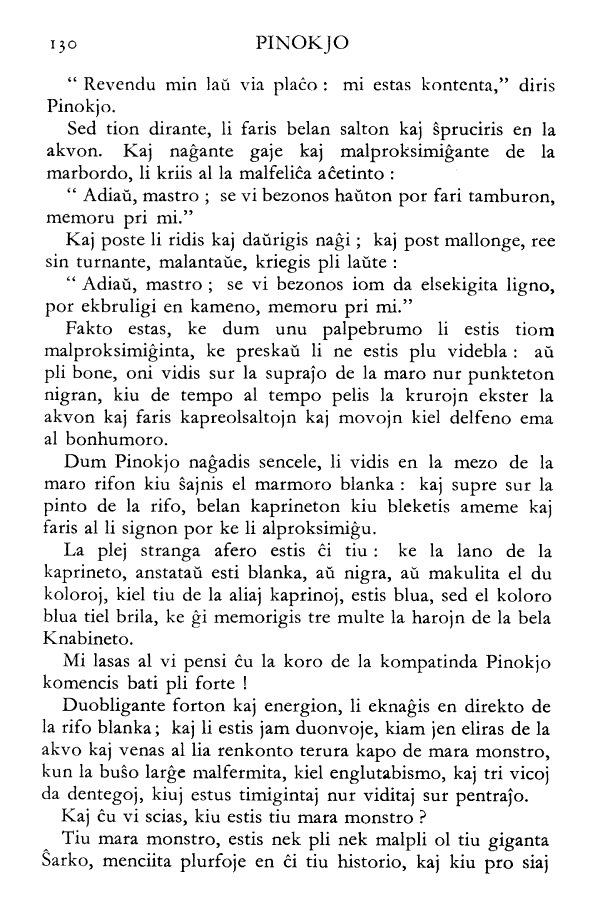 130 PINOKJO

" Revendu min laŭ via plaĉo : mi estas kontenta," diris Pinokjo.

Sed tion dirante, li faris belan salton kaj ŝpruciris en la akvon. Kaj naĝante gaje kaj malproksimiĝante de la marbordo, li kriis al la malfeliĉa aĉetinto :

" Adiaŭ, mastro ; se vi bezonos haŭton por fari tamburon, memoru pri mi."

Kaj poste li ridis kaj daŭrigis naĝi ; kaj post mallonge, ree sin turnante, malantaŭe, kriegis pli laŭte :

" Adiaŭ, mastro ; se vi bezonos iom da elsekigita ligno, por ekbruligi en kameno, memoru pri mi."

Fakto estas, ke dum unu palpebrumo li estis tiom malproksimiĝinta, ke preskaŭ li ne estis plu videbla : aŭ pli bone, oni vidis sur la supraĵo de la maro nur punkteton nigran, kiu de tempo al tempo pelis la krurojn ekster la akvon kaj faris kapreolsaltojn kaj movojn kiel delfeno ema al bonhumoro.

Dum Pinokjo naĝadis sencele, li vidis en la mezo de la maro rifon kiu ŝajnis el marmoro blanka : kaj supre sur la pinto de la rifo, belan kaprineton kiu bleketis ameme kaj faris al li signon por ke li alproksimiĝu.

La plej stranga afero estis ĉi tiu : ke la lano de la kaprineto, anstataŭ esti blanka, aŭ nigra, aŭ makulita el du koloroj, kiel tiu de la aliaj kaprinoj, estis blua, sed el koloro blua tiel brila, ke ĝi memorigis tre multe la harojn de la bela Knabineto.

Mi lasas al vi pensi ĉu la koro de la kompatinda Pinokjo komencis bati pli forte !

Duobligante forton kaj energion, li eknaĝis en direkto de la rifo blanka ; kaj li estis jam duonvoje, kiam jen eliras de la akvo kaj venas al lia renkonto terura kapo de mara monstro, kun la buŝo larĝe malfermita, kiel englutabismo, kaj tri vicoj da dentegoj, kiuj estus timigintaj nur viditaj sur pentraĵo.

Kaj ĉu vi scias, kiu estis tiu mara monstro ?

Tiu mara monstro, estis nek pli nek malpli ol tiu giganta Ŝarko, menciita plurfoje en ĉi tiu historio, kaj kiu pro siaj